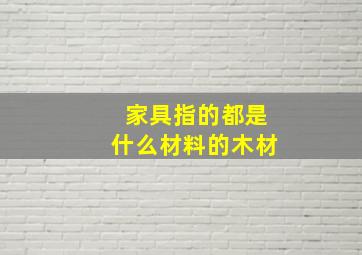 家具指的都是
什么材料的木材